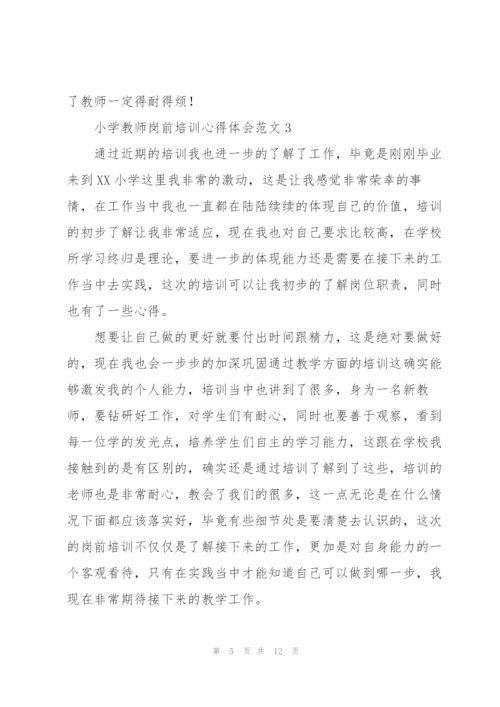 了教师一定得耐得烦！

小学教师岗前培训心得体会范文 3

通过近期的培训我也进一步的了解了工作，毕竟是刚刚毕业来到XX小学这里我非常的激动，这是让我感觉非常荣幸的事情，在工作当中我也一直都在陆陆续续的体现自己的价值，培训的初步了解让我非常适应，现在我也对自己要求比较高，在学校所学习终归是理论，要进一步的体现能力还是需要在接下来的工作当中去实践，这次的培训可以让我初步的了解岗位职责，同时也有了一些心得。

想要让自己做的更好就要付出时间跟精力，这是绝对要做好的，现在我也会一步步的加深巩固通过教学方面的培训这确实能够激发我的个人能力，培训当中也讲到了很多，身为一名新教师，要钻研好工作，对学生们有耐心，同时也要善于观察，看到每一位学的发光点，培养学生们自主的学习能力，这跟在学校我接触到的是有区别的，确实还是通过培训了解到了这些，培训的老师也是非常耐心，教会了我们的很多，这一点无论是在什么情况下面都应该落实好，毕竟有些细节处是要清楚去认识的，这次的岗前培训不仅仅是了解接下来的工作，更加是对自身能力的一个客观看待，只有在实践当中才能知道自己可以做到哪一步，我现在非常期待接下来的教学工作。

第 5 页 共 12 页